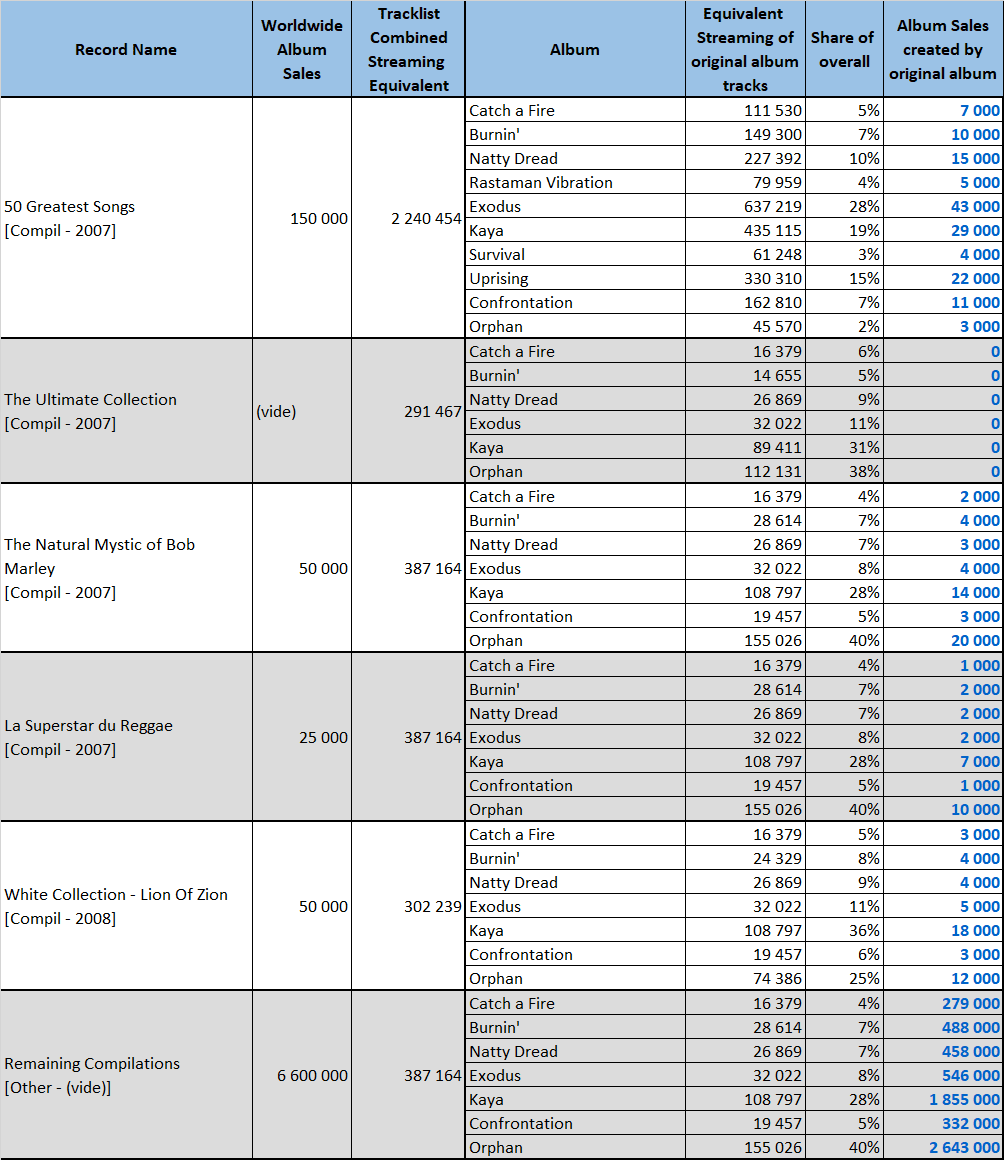 | Record Name | Worldwide Album Sales | Tracklist Combined Streaming Equivalent | Album | Equivalent Streaming of original album tracks | Share of overall | Album Sales created by original album |
|---|---|---|---|---|---|---|
| 50 Greatest Songs [Compil - 2007] | 150 000 | 2 240 454 | Catch a Fire | 111 530 | 5% | 7 000 |
| | | | Burnin' | 149 300 | 7% | 10 000 |
| | | | Natty Dread | 227 392 | 10% | 15 000 |
| | | | Rastaman Vibration | 79 959 | 4% | 5 000 |
| | | | Exodus | 637 219 | 28% | 43 000 |
| | | | Kaya | 435 115 | 19% | 29 000 |
| | | | Survival | 61 248 | 3% | 4 000 |
| | | | Uprising | 330 310 | 15% | 22 000 |
| | | | Confrontation | 162 810 | 7% | 11 000 |
| | | | Orphan | 45 570 | 2% | 3 000 |
| The Ultimate Collection [Compil - 2007] | (vide) | 291 467 | Catch a Fire | 16 379 | 6% | 0 |
| | | | Burnin' | 14 655 | 5% | 0 |
| | | | Natty Dread | 26 869 | 9% | 0 |
| | | | Exodus | 32 022 | 11% | 0 |
| | | | Kaya | 89 411 | 31% | 0 |
| | | | Orphan | 112 131 | 38% | 0 |
| The Natural Mystic of Bob Marley [Compil - 2007] | 50 000 | 387 164 | Catch a Fire | 16 379 | 4% | 2 000 |
| | | | Burnin' | 28 614 | 7% | 4 000 |
| | | | Natty Dread | 26 869 | 7% | 3 000 |
| | | | Exodus | 32 022 | 8% | 4 000 |
| | | | Kaya | 108 797 | 28% | 14 000 |
| | | | Confrontation | 19 457 | 5% | 3 000 |
| | | | Orphan | 155 026 | 40% | 20 000 |
| La Superstar du Reggae [Compil - 2007] | 25 000 | 387 164 | Catch a Fire | 16 379 | 4% | 1 000 |
| | | | Burnin' | 28 614 | 7% | 2 000 |
| | | | Natty Dread | 26 869 | 7% | 2 000 |
| | | | Exodus | 32 022 | 8% | 2 000 |
| | | | Kaya | 108 797 | 28% | 7 000 |
| | | | Confrontation | 19 457 | 5% | 1 000 |
| | | | Orphan | 155 026 | 40% | 10 000 |
| White Collection - Lion Of Zion [Compil - 2008] | 50 000 | 302 239 | Catch a Fire | 16 379 | 5% | 3 000 |
| | | | Burnin' | 24 329 | 8% | 4 000 |
| | | | Natty Dread | 26 869 | 9% | 4 000 |
| | | | Exodus | 32 022 | 11% | 5 000 |
| | | | Kaya | 108 797 | 36% | 18 000 |
| | | | Confrontation | 19 457 | 6% | 3 000 |
| | | | Orphan | 74 386 | 25% | 12 000 |
| Remaining Compilations [Other - (vide)] | 6 600 000 | 387 164 | Catch a Fire | 16 379 | 4% | 279 000 |
| | | | Burnin' | 28 614 | 7% | 488 000 |
| | | | Natty Dread | 26 869 | 7% | 458 000 |
| | | | Exodus | 32 022 | 8% | 546 000 |
| | | | Kaya | 108 797 | 28% | 1 855 000 |
| | | | Confrontation | 19 457 | 5% | 332 000 |
| | | | Orphan | 155 026 | 40% | 2 643 000 |